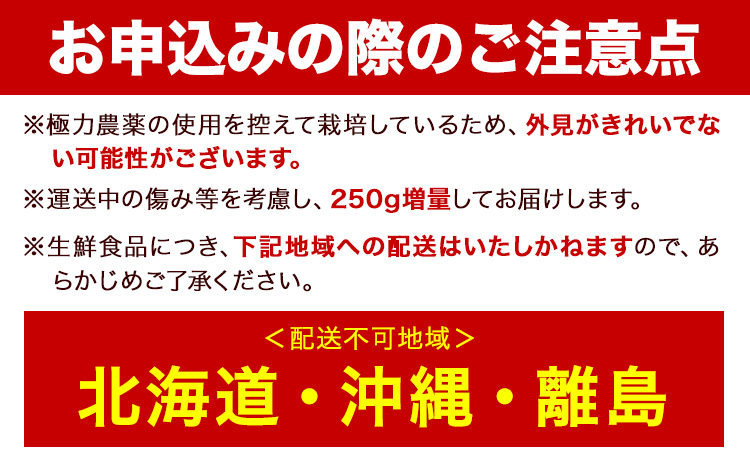 お申込みの際のご注意点

※極力農薬の使用を控えて栽培しているため、外見がきれいでない可能性がございます。

※運送中の傷み等を考慮し、250g増量してお届けします。

※生鮮食品につき、下記地域への配送はいたしかねますので、あらかじめご了承ください。

＜配送不可地域＞

北海道・沖縄・離島